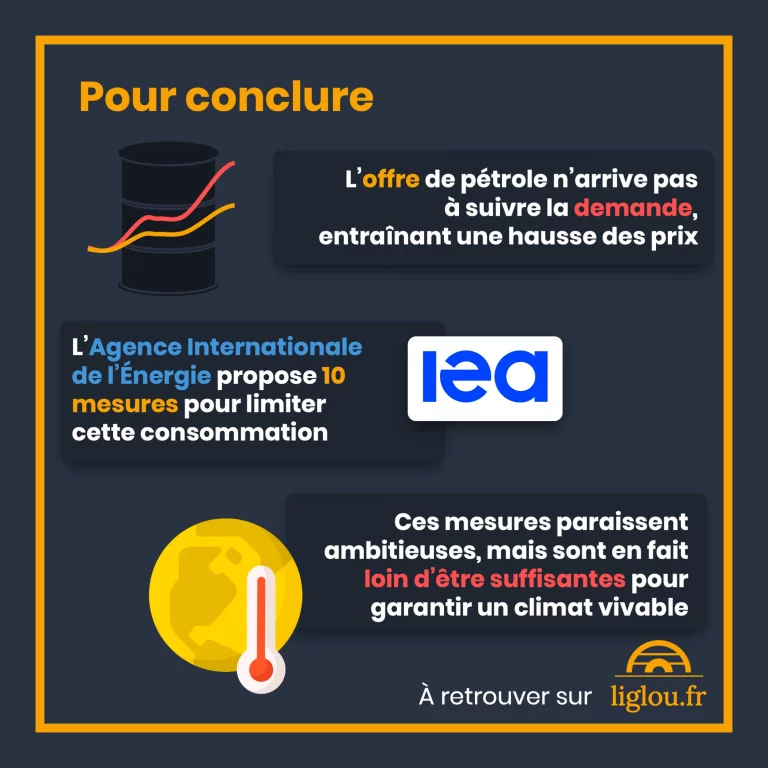 Pour conclure

L'offre de pétrole n'arrive pas à suivre la demande, entraînant une hausse des prix

L'Agence Internationale de l'Énergie propose 10 mesures pour limiter cette consommation

iea

Ces mesures paraissent ambitieuses, mais sont en fait loin d'être suffisantes pour garantir un climat vivable

À retrouver sur liglou.fr